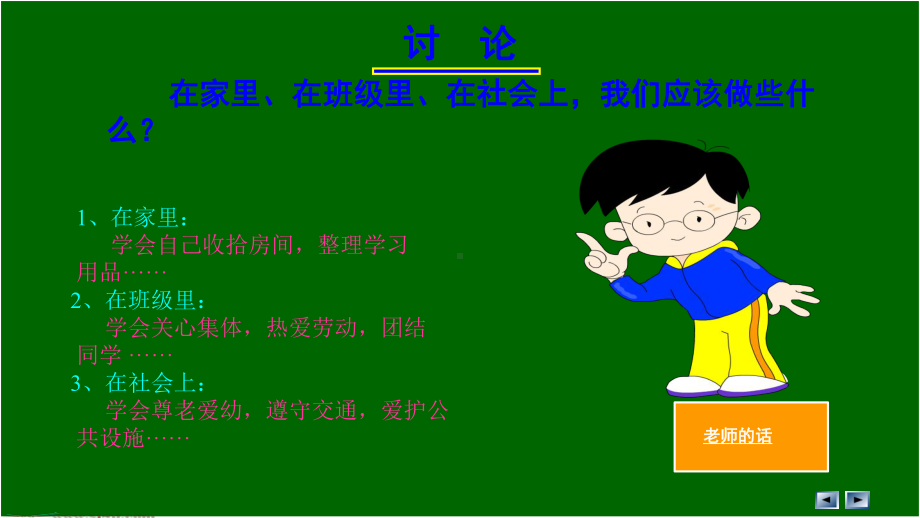 讨　论

在家里、在班级里、在社会上，我们应该做些什么？

1、在家里：
学会自己收拾房间，整理学习用品……

2、在班级里：
学会关心集体，热爱劳动，团结同学 ……

3、在社会上：
学会尊老爱幼，遵守交通，爱护公共设施……

老师的话